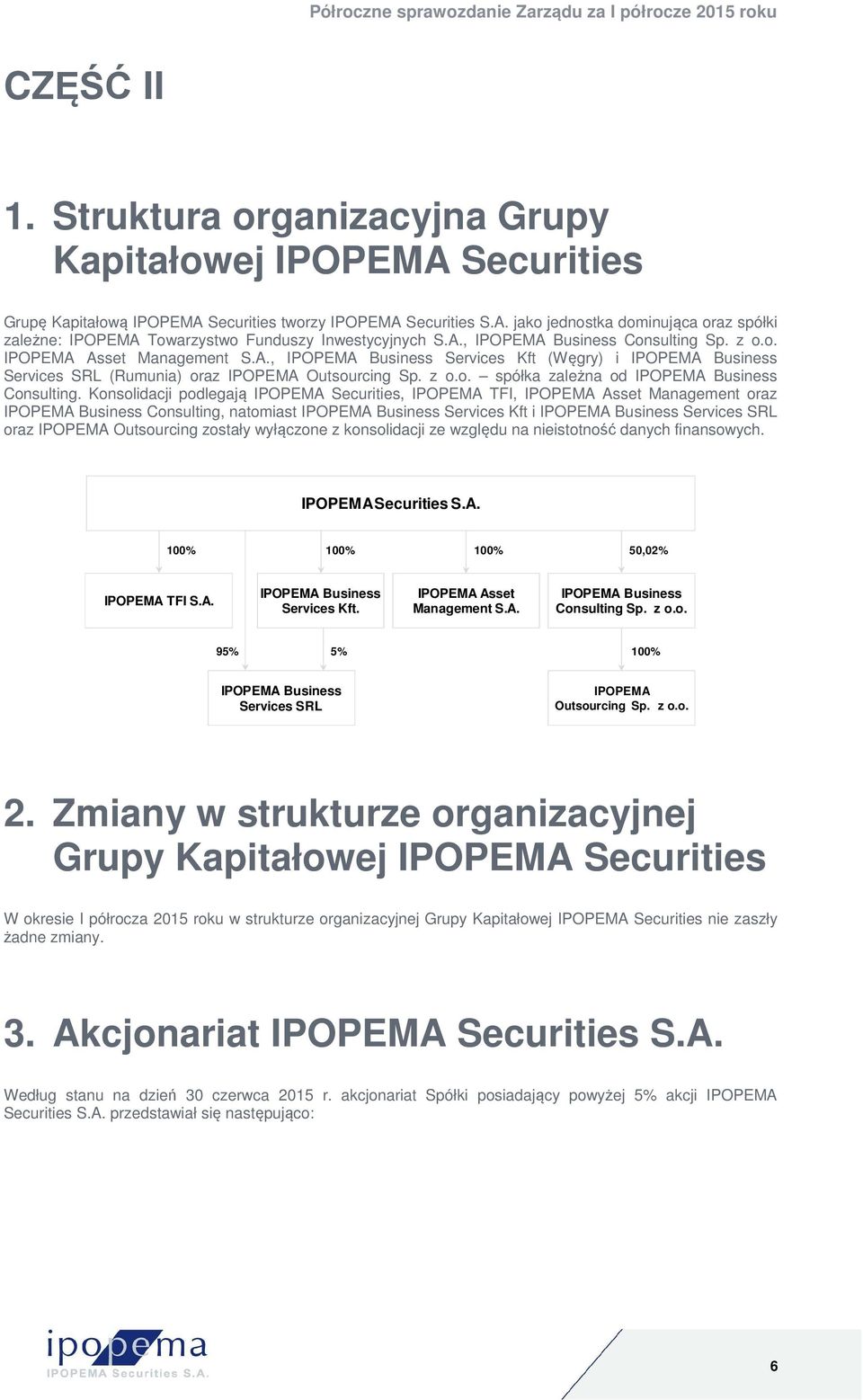 Półroczne sprawozdanie Zarządu za I półrocze 2015 roku

CZĘŚĆ II

1. Struktura organizacyjna Grupy Kapitałowej IPOPEMA Securities

Grupę Kapitałową IPOPEMA Securities tworzy IPOPEMA Securities S.A. jako jednostka dominująca oraz spółki zależne: IPOPEMA Towarzystwo Funduszy Inwestycyjnych S.A., IPOPEMA Business Consulting Sp. z o.o. IPOPEMA Asset Management S.A., IPOPEMA Business Services Kft (Węgry) i IPOPEMA Business Services SRL (Rumunia) oraz IPOPEMA Outsourcing Sp. z o.o. – spółka zależna od IPOPEMA Business Consulting. Konsolidacji podlegają IPOPEMA Securities, IPOPEMA TFI, IPOPEMA Asset Management oraz IPOPEMA Business Consulting, natomiast IPOPEMA Business Services Kft i IPOPEMA Business Services SRL oraz IPOPEMA Outsourcing zostały wyłączone z konsolidacji ze względu na nieistotność danych finansowych.

IPOPEMA Securities S.A.

100%

100%

100%

50,02%

IPOPEMA TFI S.A.

IPOPEMA Business Services Kft.

IPOPEMA Asset Management S.A.

IPOPEMA Business Consulting Sp. z o.o.

95%

5%

100%

IPOPEMA Business Services SRL

IPOPEMA Outsourcing Sp. z o.o.

2. Zmiany w strukturze organizacyjnej Grupy Kapitałowej IPOPEMA Securities

W okresie I półrocza 2015 roku w strukturze organizacyjnej Grupy Kapitałowej IPOPEMA Securities nie zaszły żadne zmiany.

3. Akcjonariat IPOPEMA Securities S.A.

Według stanu na dzień 30 czerwca 2015 r. akcjonariat Spółki posiadający powyżej 5% akcji IPOPEMA Securities S.A. przedstawiał się następująco:

ipopema
IPOPEMA Securities S.A.

6